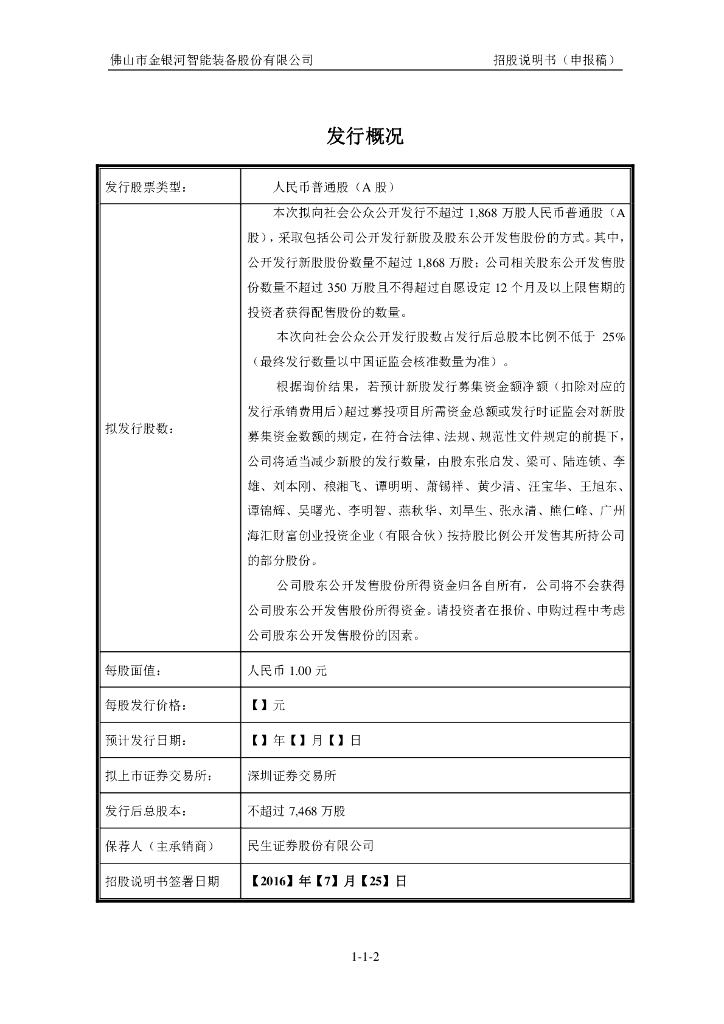 佛山市金银河智能装备股份有限公司 招股说明书（申报稿）

发行概况

| 发行股票类型： | 人民币普通股（A 股） |
|---|---|
| 拟发行股数： | 本次拟向社会公众公开发行不超过 1,868 万股人民币普通股（A 股），采取包括公司公开发行新股及股东公开发售股份的方式。其中，公开发行新股股份数量不超过 1,868 万股；公司相关股东公开发售股份数量不超过 350 万股且不得超过自愿设定 12 个月及以上限售期的投资者获得配售股份的数量。<br>本次向社会公众公开发行股数占发行后总股本比例不低于 25%（最终发行数量以中国证监会核准数量为准）。<br>根据询价结果，若预计新股发行募集资金额净额（扣除对应的发行承销费用后）超过募投项目所需资金总额或发行时证监会对新股募集资金数额的规定，在符合法律、法规、规范性文件规定的前提下，公司将适当减少新股的发行数量，由股东张启发、梁可、陆连锁、李雄、刘本刚、粮湘飞、谭明明、萧锡祥、黄少清、汪宝华、王旭东、谭锦辉、吴曙光、李明智、燕秋华、刘旱生、张永清、熊仁峰、广州海汇财富创业投资企业（有限合伙）按持股比例公开发售其所持公司的部分股份。<br>公司股东公开发售股份所得资金归各自所有，公司将不会获得公司股东公开发售股份所得资金。请投资者在报价、申购过程中考虑公司股东公开发售股份的因素。 |
| 每股面值： | 人民币 1.00 元 |
| 每股发行价格： | 【】元 |
| 预计发行日期： | 【】年【】月【】日 |
| 拟上市证券交易所： | 深圳证券交易所 |
| 发行后总股本： | 不超过 7,468 万股 |
| 保荐人（主承销商） | 民生证券股份有限公司 |
| 招股说明书签署日期 | 【2016】年【7】月【25】日 |

1-1-2